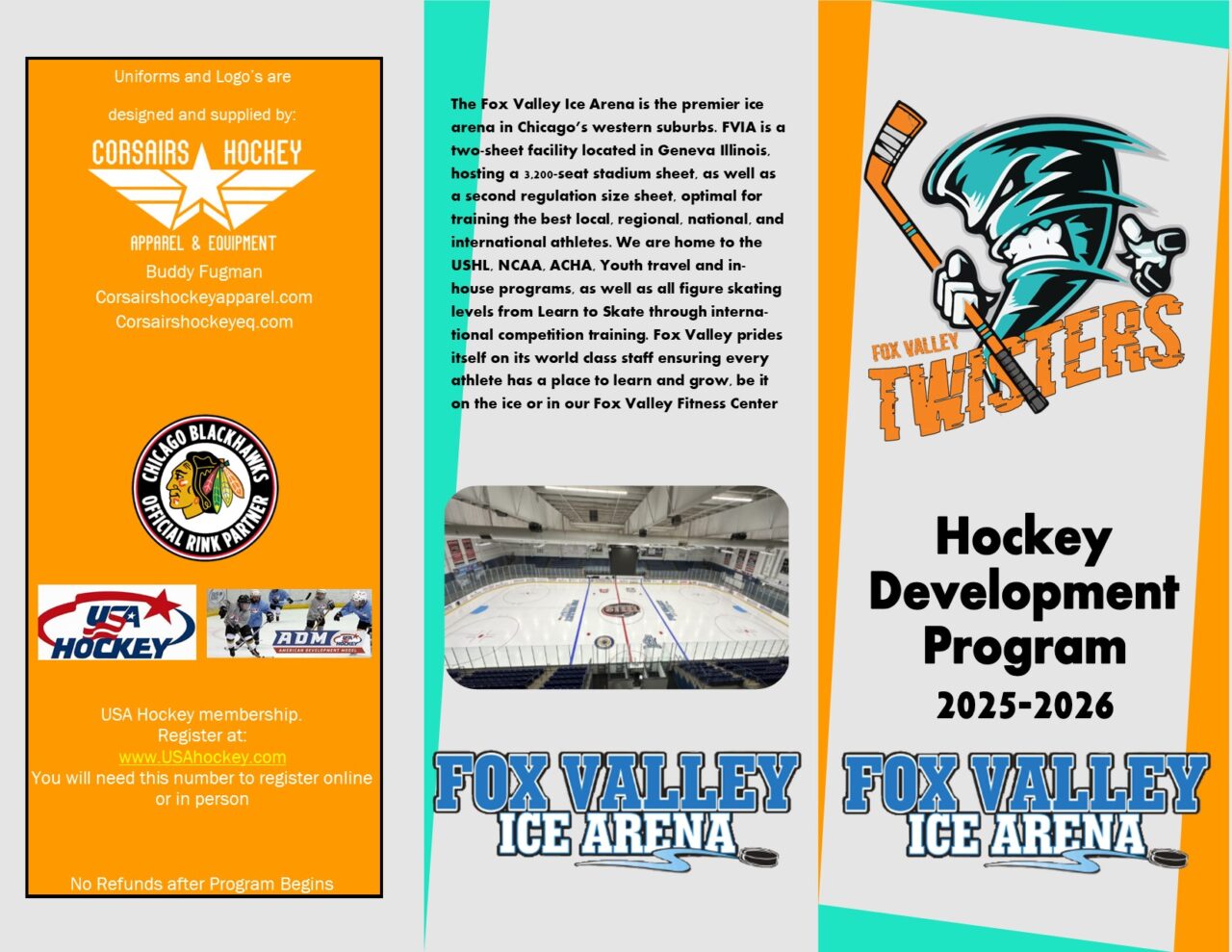 Uniforms and Logo's are

designed and supplied by:

CORSAIRS HOCKEY

APPAREL & EQUIPMENT

Buddy Fugman
Corsairshockeyapparel.com
Corsairshockeyeq.com

CHICAGO BLACKHAWKS
OFFICIAL RINK PARTNER

USA HOCKEY

ADM
AMERICAN DEVELOPMENT MODEL

USA Hockey membership.
Register at:
www.USAhockey.com
You will need this number to register online or in person

No Refunds after Program Begins

The Fox Valley Ice Arena is the premier ice arena in Chicago's western suburbs. FVIA is a two-sheet facility located in Geneva Illinois, hosting a 3,200-seat stadium sheet, as well as a second regulation size sheet, optimal for training the best local, regional, national, and international athletes. We are home to the USHL, NCAA, ACHA, Youth travel and in-house programs, as well as all figure skating levels from Learn to Skate through international competition training. Fox Valley prides itself on its world class staff ensuring every athlete has a place to learn and grow, be it on the ice or in our Fox Valley Fitness Center

FOX VALLEY
ICE ARENA

FOX VALLEY
TWISTERS

Hockey
Development
Program
2025-2026

FOX VALLEY
ICE ARENA